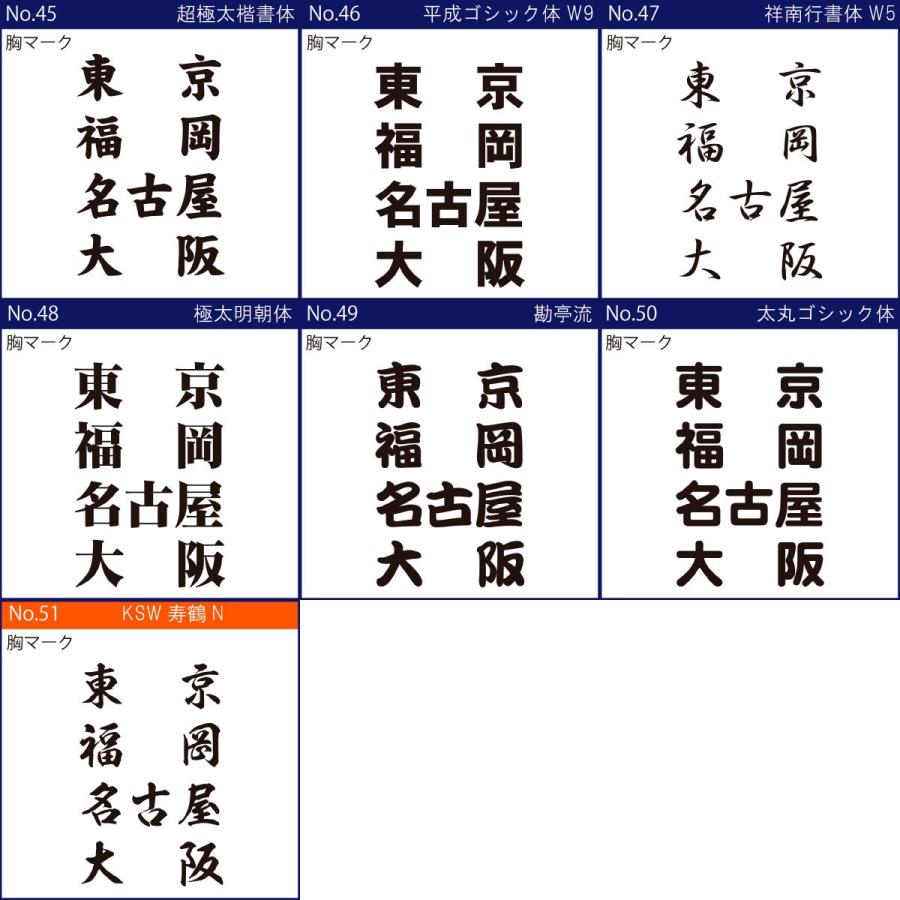 No.45 超極太楷書体
胸マーク
東　京
福　岡
名古屋
大　阪

No.46 平成ゴシック体 W9
胸マーク
東　京
福　岡
名古屋
大　阪

No.47 祥南行書体 W5
胸マーク
東　京
福　岡
名古屋
大　阪

No.48 極太明朝体
胸マーク
東　京
福　岡
名古屋
大　阪

No.49 勘亭流
胸マーク
東　京
福　岡
名古屋
大　阪

No.50 太丸ゴシック体
胸マーク
東　京
福　岡
名古屋
大　阪

No.51 KSW 寿鶴 N
胸マーク
東　京
福　岡
名古屋
大　阪